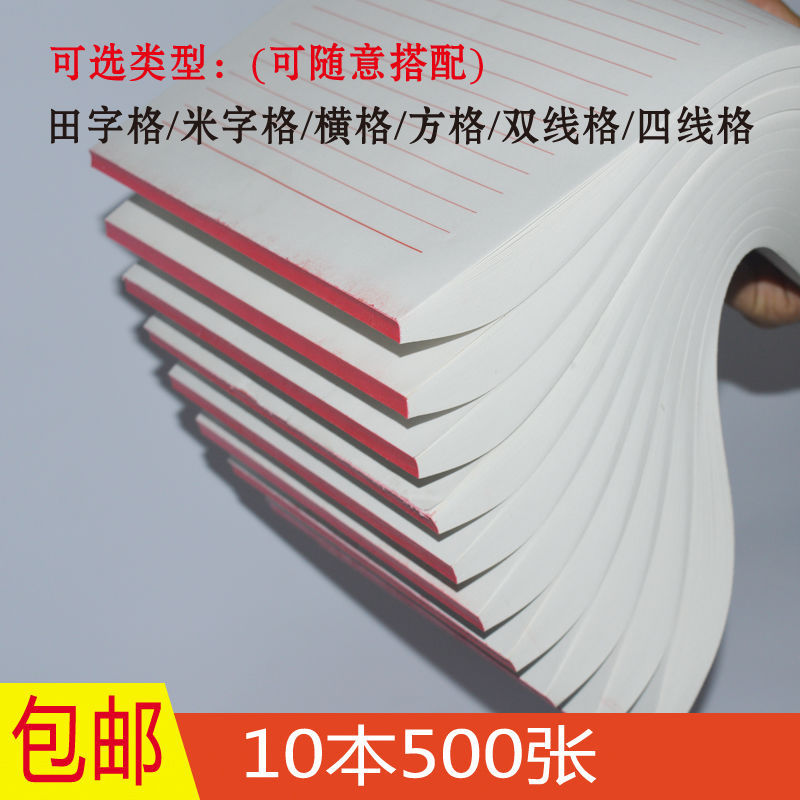 可选类型：(可随意搭配)
田字格/米字格/横格/方格/双线格/四线格

包邮

10本500张